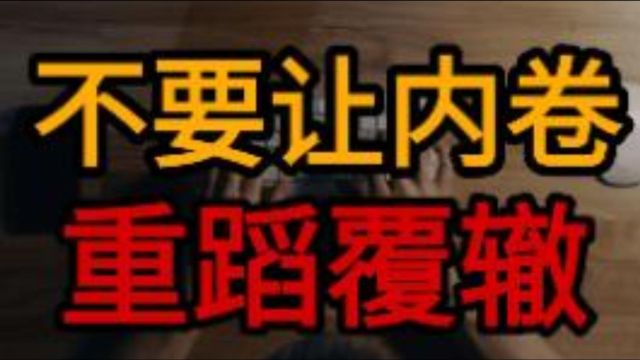 不要让内卷
重蹈覆辙